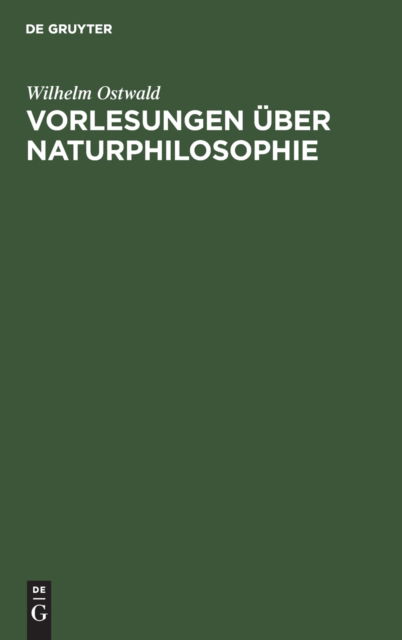 DE GRUYTER

Wilhelm Ostwald

VORLESUNGEN ÜBER NATURPHILOSOPHIE

DE G